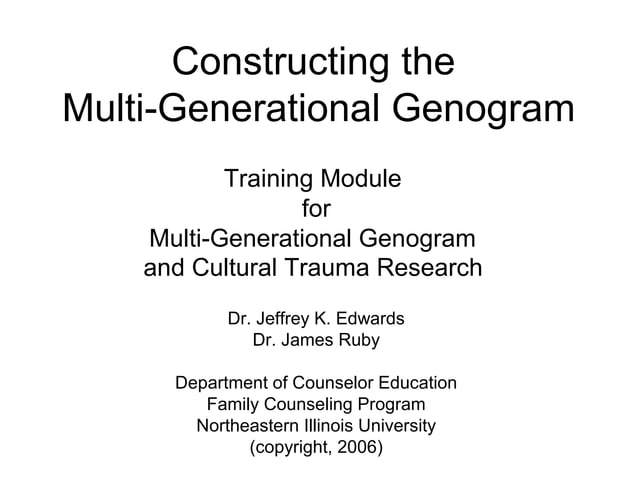 Constructing the
Multi-Generational Genogram

Training Module
for
Multi-Generational Genogram
and Cultural Trauma Research

Dr. Jeffrey K. Edwards
Dr. James Ruby

Department of Counselor Education
Family Counseling Program
Northeastern Illinois University
(copyright, 2006)